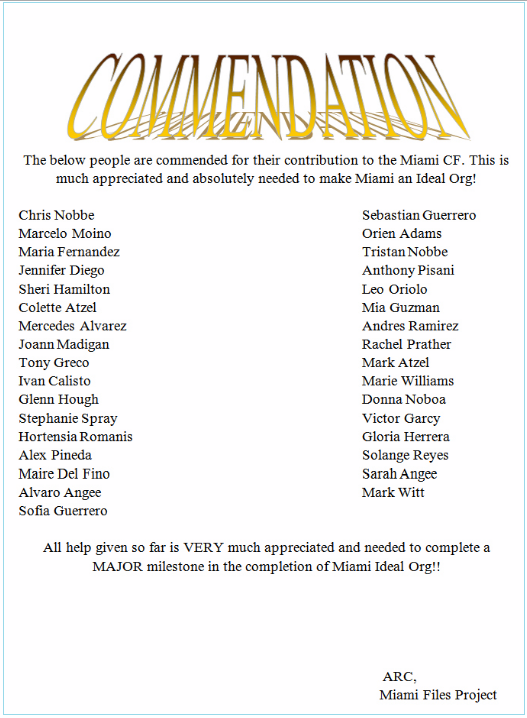 COMMENDATION

The below people are commended for their contribution to the Miami CF. This is much appreciated and absolutely needed to make Miami an Ideal Org!

Chris Nobbe
Marcelo Moino
Maria Fernandez
Jennifer Diego
Sheri Hamilton
Colette Atzel
Mercedes Alvarez
Joann Madigan
Tony Greco
Ivan Calisto
Glenn Hough
Stephanie Spray
Hortensia Romanis
Alex Pineda
Maire Del Fino
Alvaro Angee
Sofia Guerrero

Sebastian Guerrero
Orien Adams
Tristan Nobbe
Anthony Pisani
Leo Oriolo
Mia Guzman
Andres Ramirez
Rachel Prather
Mark Atzel
Marie Williams
Donna Noboa
Victor Garcy
Gloria Herrera
Solange Reyes
Sarah Angee
Mark Witt

All help given so far is VERY much appreciated and needed to complete a MAJOR milestone in the completion of Miami Ideal Org!!

ARC,
Miami Files Project